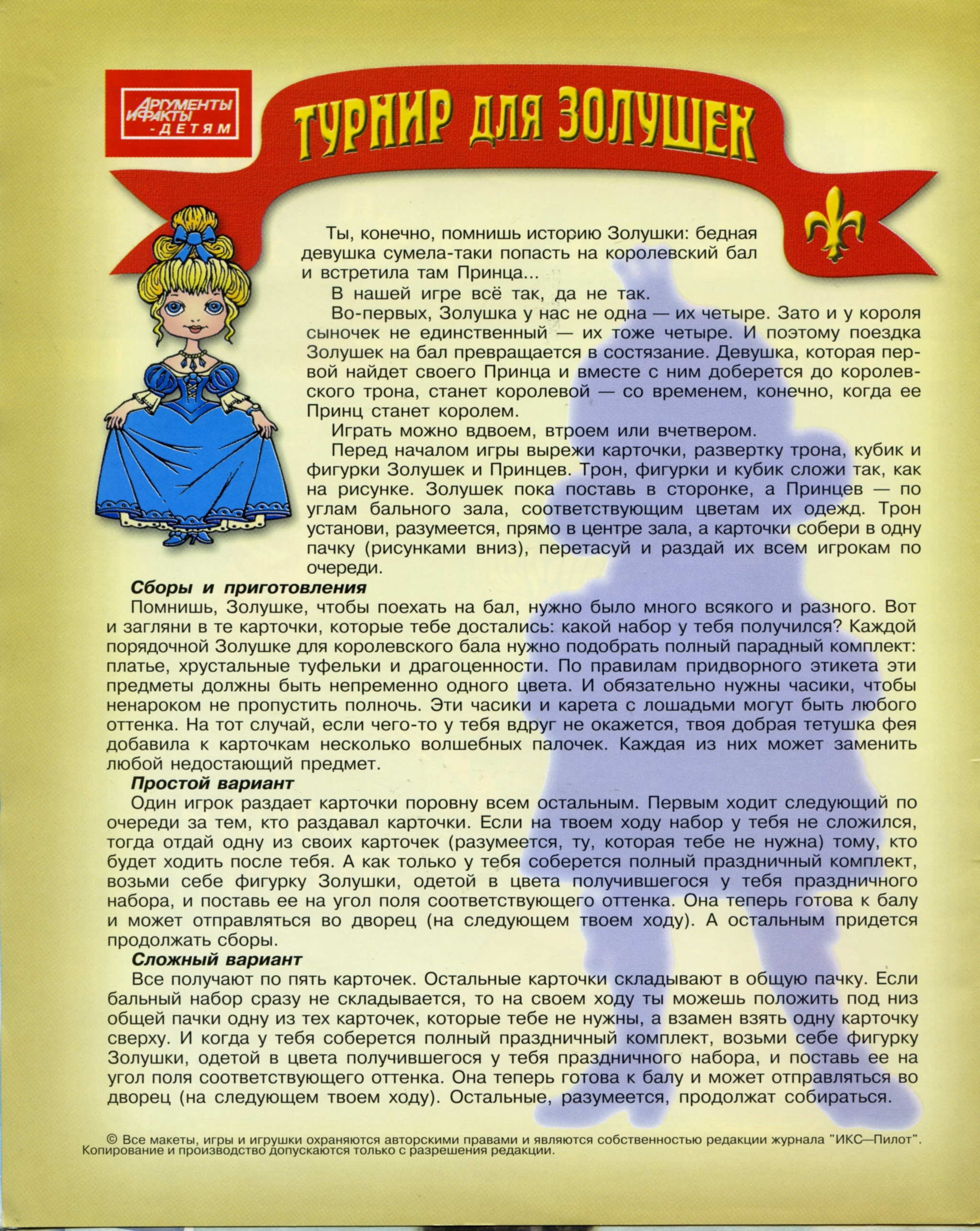 АРГУМЕНТЫ И ФАКТЫ - ДЕТЯМ

ТУРНИР ДЛЯ ЗОЛУШЕК

Ты, конечно, помнишь историю Золушки: бедная девушка сумела-таки попасть на королевский бал и встретила там Принца...

В нашей игре всё так, да не так.

Во-первых, Золушка у нас не одна — их четыре. Зато и у короля сыночек не единственный — их тоже четыре. И поэтому поездка Золушек на бал превращается в состязание. Девушка, которая первой найдет своего Принца и вместе с ним доберется до королевского трона, станет королевой — со временем, конечно, когда ее Принц станет королем.

Играть можно вдвоем, втроем или вчетвером.

Перед началом игры вырежи карточки, развертку трона, кубик и фигурки Золушек и Принцев. Трон, фигурки и кубик сложи так, как на рисунке. Золушек пока поставь в сторонке, а Принцев — по углам бального зала, соответствующим цветам их одежд. Трон установи, разумеется, прямо в центре зала, а карточки собери в одну пачку (рисунками вниз), перетасуй и раздай их всем игрокам по очереди.

Сборы и приготовления

Помнишь, Золушке, чтобы поехать на бал, нужно было много всякого и разного. Вот и загляни в те карточки, которые тебе достались: какой набор у тебя получился? Каждой порядочной Золушке для королевского бала нужно подобрать полный парадный комплект: платье, хрустальные туфельки и драгоценности. По правилам придворного этикета эти предметы должны быть непременно одного цвета. И обязательно нужны часики, чтобы ненароком не пропустить полночь. Эти часики и карета с лошадьми могут быть любого оттенка. На тот случай, если чего-то у тебя вдруг не окажется, твоя добрая тетушка фея добавила к карточкам несколько волшебных палочек. Каждая из них может заменить любой недостающий предмет.

Простой вариант

Один игрок раздает карточки поровну всем остальным. Первым ходит следующий по очереди за тем, кто раздавал карточки. Если на твоем ходу набор у тебя не сложился, тогда отдай одну из своих карточек (разумеется, ту, которая тебе не нужна) тому, кто будет ходить после тебя. А как только у тебя соберется полный праздничный комплект, возьми себе фигурку Золушки, одетой в цвета получившегося у тебя праздничного набора, и поставь ее на угол поля соответствующего оттенка. Она теперь готова к балу и может отправляться во дворец (на следующем твоем ходу). А остальным придется продолжать сборы.

Сложный вариант

Все получают по пять карточек. Остальные карточки складывают в общую пачку. Если бальный набор сразу не складывается, то на своем ходу ты можешь положить под низ общей пачки одну из тех карточек, которые тебе не нужны, а взамен взять одну карточку сверху. И когда у тебя соберется полный праздничный комплект, возьми себе фигурку Золушки, одетой в цвета получившегося у тебя праздничного набора, и поставь ее на угол поля соответствующего оттенка. Она теперь готова к балу и может отправляться во дворец (на следующем твоем ходу). Остальные, разумеется, продолжат собираться.

© Все макеты, игры и игрушки охраняются авторскими правами и являются собственностью редакции журнала "ИКС—Пилот". Копирование и производство допускаются только с разрешения редакции.